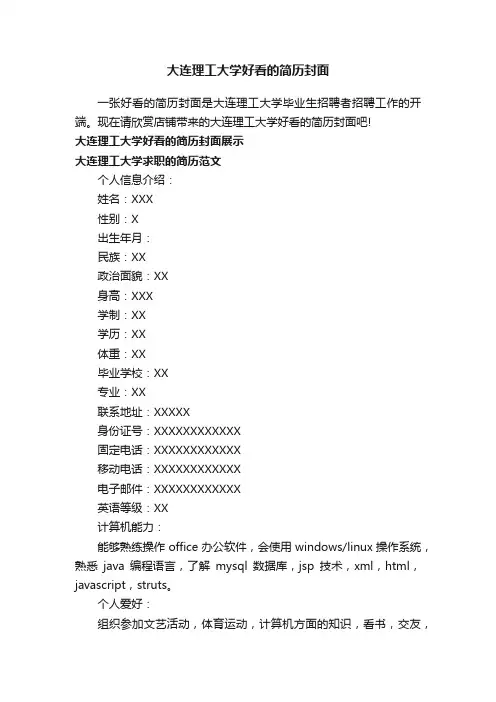 大连理工大学好看的简历封面

一张好看的简历封面是大连理工大学毕业生招聘者招聘工作的开端。现在请欣赏店铺带来的大连理工大学好看的简历封面吧!

大连理工大学好看的简历封面展示

大连理工大学求职的简历范文

个人信息介绍：

姓名：XXX

性别：X

出生年月：

民族：XX

政治面貌：XX

身高：XXX

学制：XX

学历：XX

体重：XX

毕业学校：XX

专业：XX

联系地址：XXXXX

身份证号：XXXXXXXXXXXX

固定电话：XXXXXXXXXXXX

移动电话：XXXXXXXXXXXX

电子邮件：XXXXXXXXXXXX

英语等级：XX

计算机能力：

能够熟练操作 office 办公软件，会使用 windows/linux 操作系统，熟悉 java 编程语言，了解 mysql 数据库，jsp 技术，xml，html，javascript，struts。

个人爱好：

组织参加文艺活动，体育运动，计算机方面的知识，看书，交友，